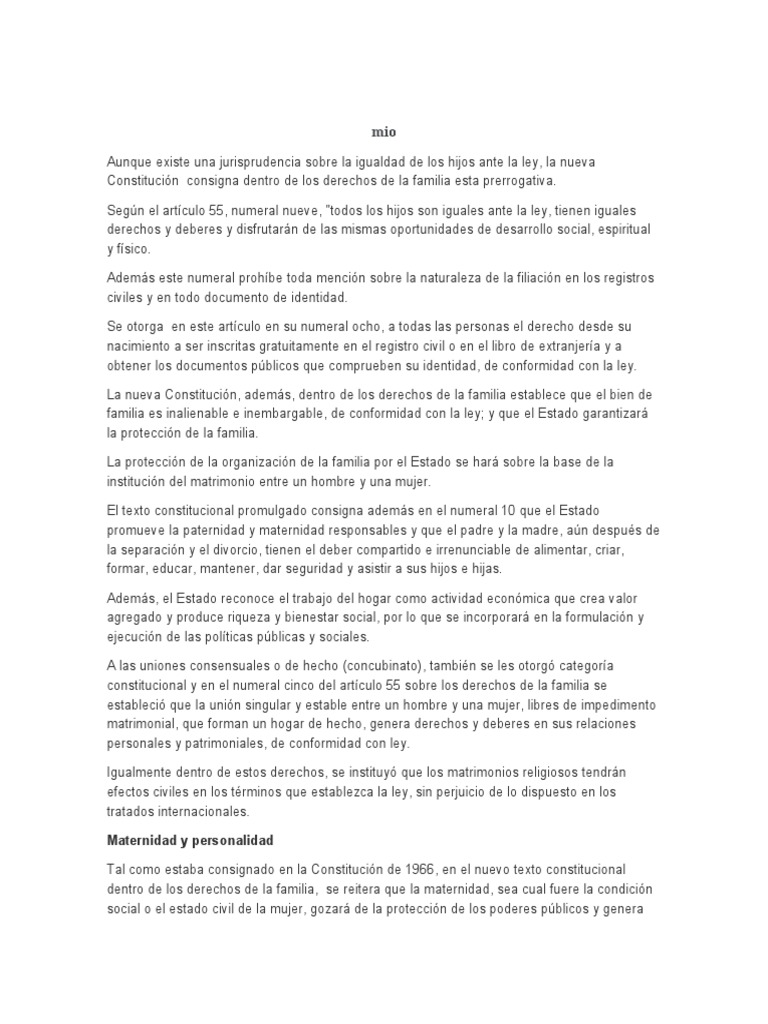 mio

Aunque existe una jurisprudencia sobre la igualdad de los hijos ante la ley, la nueva Constitución consigna dentro de los derechos de la familia esta prerrogativa.

Según el artículo 55, numeral nueve, "todos los hijos son iguales ante la ley, tienen iguales derechos y deberes y disfrutarán de las mismas oportunidades de desarrollo social, espiritual y físico.

Además este numeral prohíbe toda mención sobre la naturaleza de la filiación en los registros civiles y en todo documento de identidad.

Se otorga en este artículo en su numeral ocho, a todas las personas el derecho desde su nacimiento a ser inscritas gratuitamente en el registro civil o en el libro de extranjería y a obtener los documentos públicos que comprueben su identidad, de conformidad con la ley.

La nueva Constitución, además, dentro de los derechos de la familia establece que el bien de familia es inalienable e inembargable, de conformidad con la ley; y que el Estado garantizará la protección de la familia.

La protección de la organización de la familia por el Estado se hará sobre la base de la institución del matrimonio entre un hombre y una mujer.

El texto constitucional promulgado consigna además en el numeral 10 que el Estado promueve la paternidad y maternidad responsables y que el padre y la madre, aún después de la separación y el divorcio, tienen el deber compartido e irrenunciable de alimentar, criar, formar, educar, mantener, dar seguridad y asistir a sus hijos e hijas.

Además, el Estado reconoce el trabajo del hogar como actividad económica que crea valor agregado y produce riqueza y bienestar social, por lo que se incorporará en la formulación y ejecución de las políticas públicas y sociales.

A las uniones consensuales o de hecho (concubinato), también se les otorgó categoría constitucional y en el numeral cinco del artículo 55 sobre los derechos de la familia se estableció que la unión singular y estable entre un hombre y una mujer, libres de impedimento matrimonial, que forman un hogar de hecho, genera derechos y deberes en sus relaciones personales y patrimoniales, de conformidad con ley.

Igualmente dentro de estos derechos, se instituyó que los matrimonios religiosos tendrán efectos civiles en los términos que establezca la ley, sin perjuicio de lo dispuesto en los tratados internacionales.

Maternidad y personalidad

Tal como estaba consignado en la Constitución de 1966, en el nuevo texto constitucional dentro de los derechos de la familia, se reitera que la maternidad, sea cual fuere la condición social o el estado civil de la mujer, gozará de la protección de los poderes públicos y genera